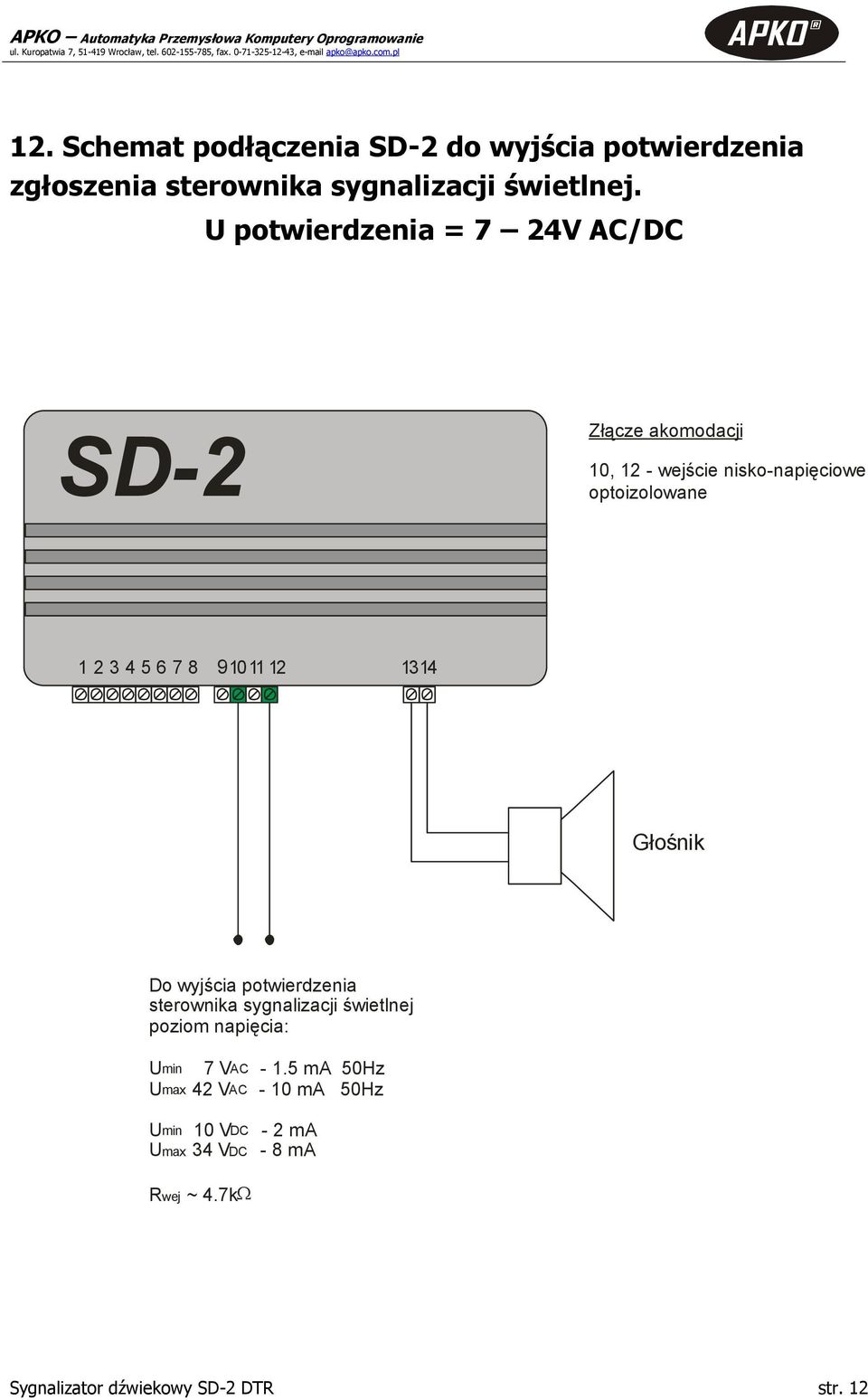 APKO – Automatyka Przemysłowa Komputery Oprogramowanie
ul. Kuropatwia 7, 51-419 Wrocław, tel. 602-155-785, fax. 0-71-325-12-43, e-mail apko@apko.com.pl

APKO

12. Schemat podłączenia SD-2 do wyjścia potwierdzenia zgłoszenia sterownika sygnalizacji świetlnej.

U potwierdzenia = 7 – 24V AC/DC

SD-2

Złącze akomodacji

10, 12 - wejście nisko-napięciowe optoizolowane

1 2 3 4 5 6 7 8 9 10 11 12 13 14

Głośnik

Do wyjścia potwierdzenia sterownika sygnalizacji świetlnej poziom napięcia:

$U_{min}$ 7 $V_{AC}$ - 1.5 mA 50Hz
$U_{max}$ 42 $V_{AC}$ - 10 mA 50Hz

$U_{min}$ 10 $V_{DC}$ - 2 mA
$U_{max}$ 34 $V_{DC}$ - 8 mA

$R_{wej}$ ~ 4.7k$\Omega$

Sygnalizator dźwiekowy SD-2 DTR

str. 12